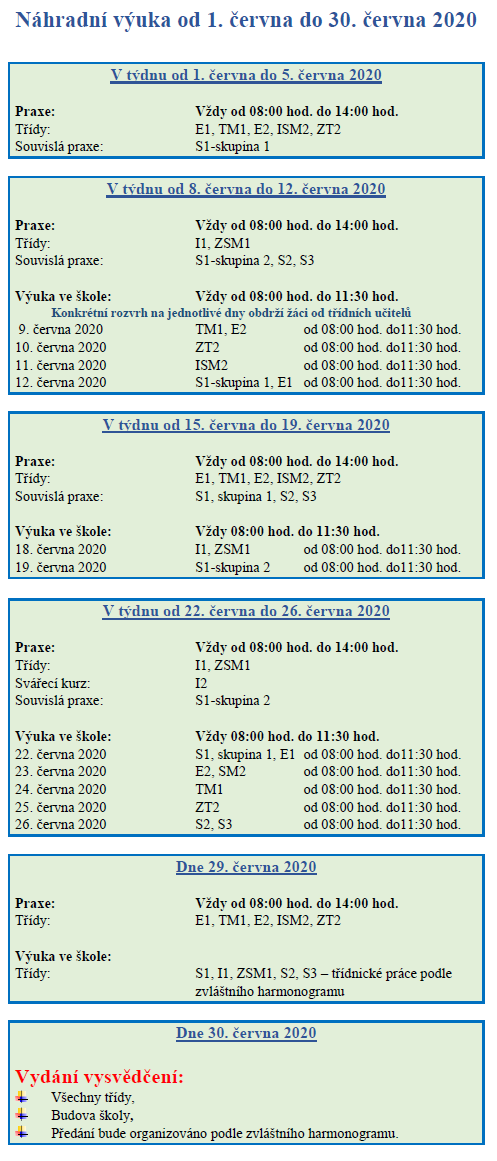 Náhradní výuka od 1. června do 30. června 2020

V týdnu od 1. června do 5. června 2020

Praxe: Vždy od 08:00 hod. do 14:00 hod.
Třídy: E1, TM1, E2, ISM2, ZT2
Souvislá praxe: S1-skupina 1

V týdnu od 8. června do 12. června 2020

Praxe: Vždy od 08:00 hod. do 14:00 hod.
Třídy: I1, ZSM1
Souvislá praxe: S1-skupina 2, S2, S3

Výuka ve škole: Vždy od 08:00 hod. do 11:30 hod.
Konkrétní rozvrh na jednotlivé dny obdrží žáci od třídních učitelů
9. června 2020 TM1, E2 od 08:00 hod. do11:30 hod.
10. června 2020 ZT2 od 08:00 hod. do11:30 hod.
11. června 2020 ISM2 od 08:00 hod. do11:30 hod.
12. června 2020 S1-skupina 1, E1 od 08:00 hod. do11:30 hod.

V týdnu od 15. června do 19. června 2020

Praxe: Vždy od 08:00 hod. do 14:00 hod.
Třídy: E1, TM1, E2, ISM2, ZT2
Souvislá praxe: S1, skupina 1, S2, S3

Výuka ve škole: Vždy 08:00 hod. do 11:30 hod.
18. června 2020 I1, ZSM1 od 08:00 hod. do11:30 hod.
19. června 2020 S1-skupina 2 od 08:00 hod. do11:30 hod.

V týdnu od 22. června do 26. června 2020

Praxe: Vždy od 08:00 hod. do 14:00 hod.
Třídy: I1, ZSM1
Svářecí kurz: I2
Souvislá praxe: S1-skupina 2

Výuka ve škole: Vždy 08:00 hod. do 11:30 hod.
22. června 2020 S1, skupina 1, E1 od 08:00 hod. do11:30 hod.
23. června 2020 E2, SM2 od 08:00 hod. do11:30 hod.
24. června 2020 TM1 od 08:00 hod. do11:30 hod.
25. června 2020 ZT2 od 08:00 hod. do11:30 hod.
26. června 2020 S2, S3 od 08:00 hod. do11:30 hod.

Dne 29. června 2020

Praxe: Vždy od 08:00 hod. do 14:00 hod.
Třídy: E1, TM1, E2, ISM2, ZT2

Výuka ve škole:
Třídy: S1, I1, ZSM1, S2, S3 – třídnické práce podle zvláštního harmonogramu

Dne 30. června 2020

Vydání vysvědčení:
Všechny třídy,
Budova školy,
Předání bude organizováno podle zvláštního harmonogramu.